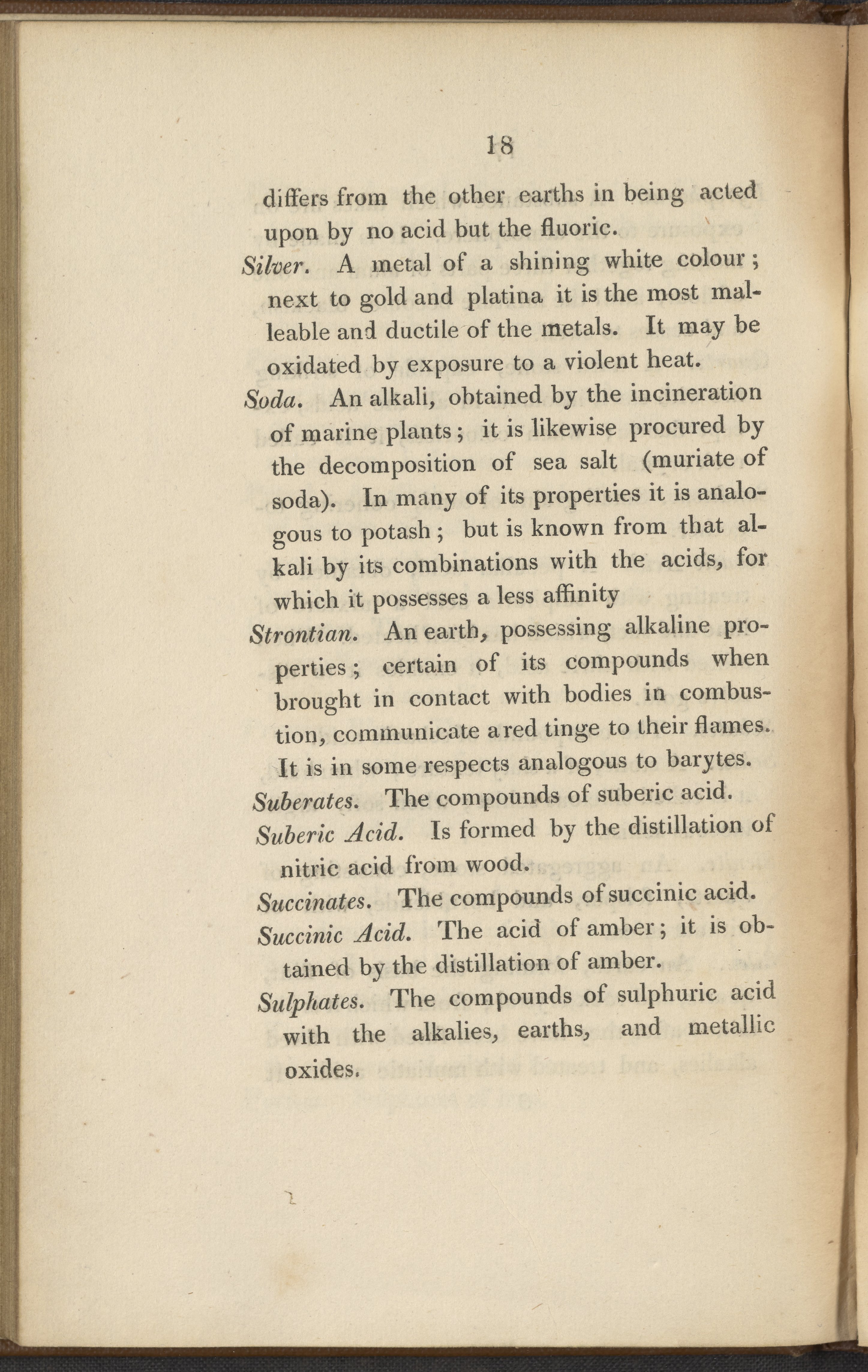 18

differs from the other earths in being acted upon by no acid but the fluoric.

Silver. A metal of a shining white colour; next to gold and platina it is the most malleable and ductile of the metals. It may be oxidated by exposure to a violent heat.

Soda. An alkali, obtained by the incineration of marine plants; it is likewise procured by the decomposition of sea salt (muriate of soda). In many of its properties it is analogous to potash; but is known from that alkali by its combinations with the acids, for which it possesses a less affinity

Strontian. An earth, possessing alkaline properties; certain of its compounds when brought in contact with bodies in combustion, communicate a red tinge to their flames. It is in some respects analogous to barytes.

Suberates. The compounds of suberic acid.

Suberic Acid. Is formed by the distillation of nitric acid from wood.

Succinates. The compounds of succinic acid.

Succinic Acid. The acid of amber; it is obtained by the distillation of amber.

Sulphates. The compounds of sulphuric acid with the alkalies, earths, and metallic oxides.